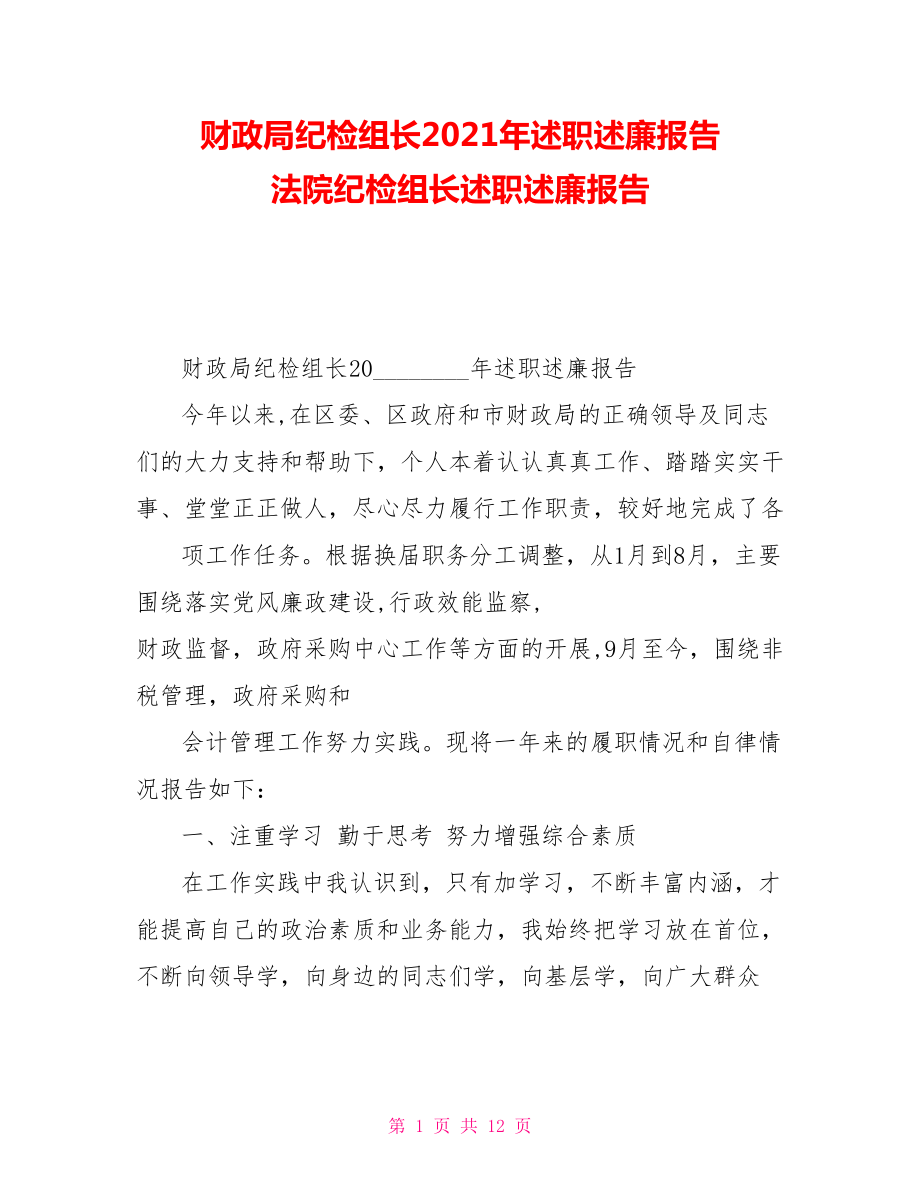 财政局纪检组长2021年述职述廉报告
法院纪检组长述职述廉报告

财政局纪检组长20________年述职述廉报告

今年以来,在区委、区政府和市财政局的正确领导及同志们的大力支持和帮助下，个人本着认认真真工作、踏踏实实干事、堂堂正正做人，尽心尽力履行工作职责，较好地完成了各

项工作任务。根据换届职务分工调整，从1月到8月，主要围绕落实党风廉政建设,行政效能监察,

财政监督，政府采购中心工作等方面的开展,9月至今，围绕非税管理，政府采购和

会计管理工作努力实践。现将一年来的履职情况和自律情况报告如下：

一、注重学习 勤于思考 努力增强综合素质

在工作实践中我认识到，只有加学习，不断丰富内涵，才能提高自己的政治素质和业务能力，我始终把学习放在首位，不断向领导学，向身边的同志们学，向基层学，向广大群众

第 1 页 共 12 页